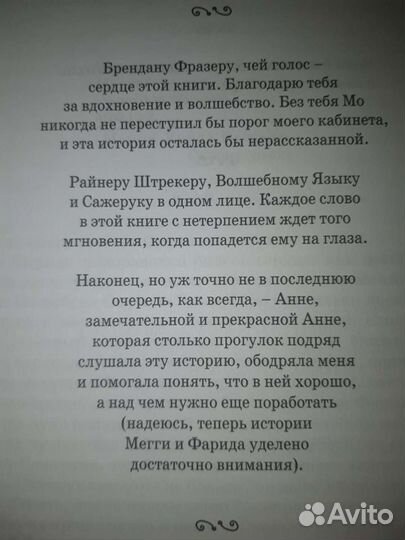 Брендану Фразеру, чей голос – сердце этой книги. Благодарю тебя за вдохновение и волшебство. Без тебя Мо никогда не переступил бы порог моего кабинета, и эта история осталась бы нерассказанной.

Райнеру Штрекеру, Волшебному Языку и Сажеруку в одном лице. Каждое слово в этой книге с нетерпением ждет того мгновения, когда попадется ему на глаза.

Наконец, но уж точно не в последнюю очередь, как всегда, – Анне, замечательной и прекрасной Анне, которая столько прогулок подряд слушала эту историю, ободряла меня и помогала понять, что в ней хорошо, а над чем нужно еще поработать (надеюсь, теперь истории Мегги и Фарида уделено достаточно внимания).

Avito